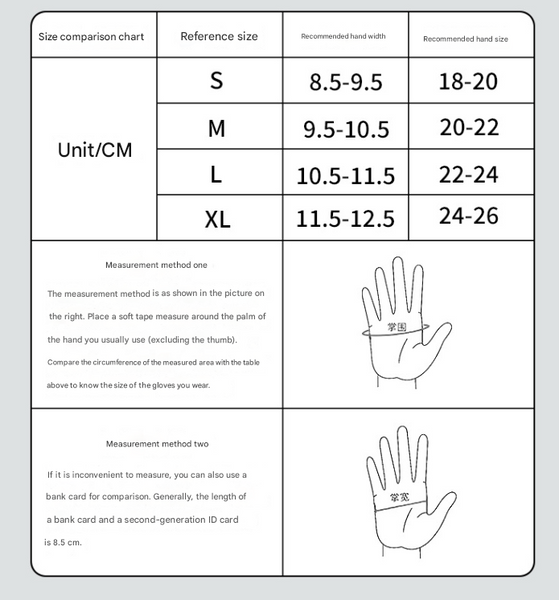 | Size comparison chart | Reference size | Recommended hand width | Recommended hand size |
|---|---|---|---|
| Unit/CM | S | 8.5-9.5 | 18-20 |
| | M | 9.5-10.5 | 20-22 |
| | L | 10.5-11.5 | 22-24 |
| | XL | 11.5-12.5 | 24-26 |

Measurement method one

The measurement method is as shown in the picture on the right. Place a soft tape measure around the palm of the hand you usually use (excluding the thumb). Compare the circumference of the measured area with the table above to know the size of the gloves you wear.

掌围

Measurement method two

If it is inconvenient to measure, you can also use a bank card for comparison. Generally, the length of a bank card and a second-generation ID card is 8.5 cm.

掌宽